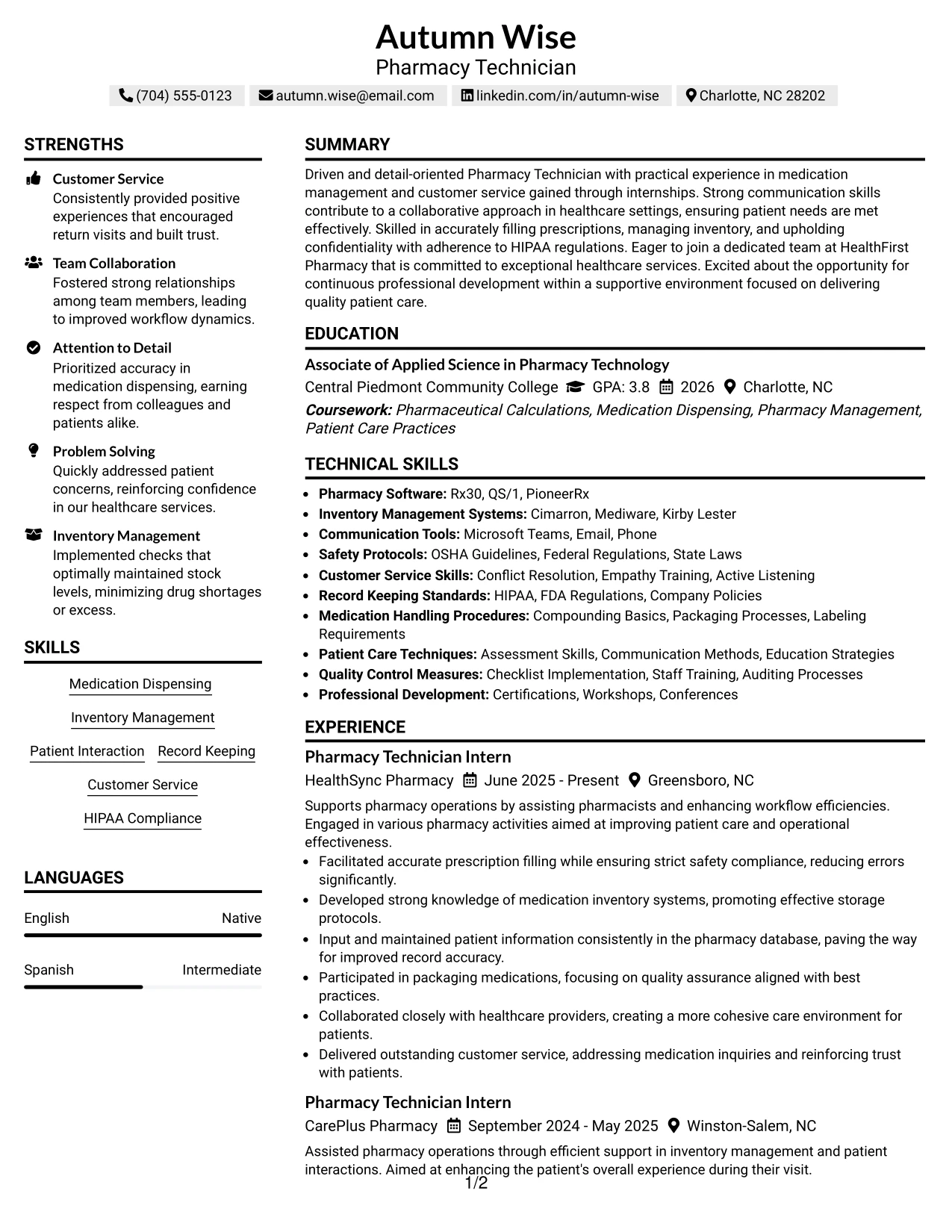 Autumn Wise
Pharmacy Technician

(704) 555-0123 autumn.wise@email.com linkedin.com/in/autumn-wise Charlotte, NC 28202

STRENGTHS

Customer Service
Consistently provided positive experiences that encouraged return visits and built trust.

Team Collaboration
Fostered strong relationships among team members, leading to improved workflow dynamics.

Attention to Detail
Prioritized accuracy in medication dispensing, earning respect from colleagues and patients alike.

Problem Solving
Quickly addressed patient concerns, reinforcing confidence in our healthcare services.

Inventory Management
Implemented checks that optimally maintained stock levels, minimizing drug shortages or excess.

SKILLS

Medication Dispensing

Inventory Management

Patient Interaction Record Keeping

Customer Service

HIPAA Compliance

LANGUAGES

English Native

Spanish Intermediate

SUMMARY

Driven and detail-oriented Pharmacy Technician with practical experience in medication management and customer service gained through internships. Strong communication skills contribute to a collaborative approach in healthcare settings, ensuring patient needs are met effectively. Skilled in accurately filling prescriptions, managing inventory, and upholding confidentiality with adherence to HIPAA regulations. Eager to join a dedicated team at HealthFirst Pharmacy that is committed to exceptional healthcare services. Excited about the opportunity for continuous professional development within a supportive environment focused on delivering quality patient care.

EDUCATION

Associate of Applied Science in Pharmacy Technology
Central Piedmont Community College GPA: 3.8 2026 Charlotte, NC
Coursework: Pharmaceutical Calculations, Medication Dispensing, Pharmacy Management, Patient Care Practices

TECHNICAL SKILLS

- Pharmacy Software: Rx30, QS/1, PioneerRx
- Inventory Management Systems: Cimarron, Mediware, Kirby Lester
- Communication Tools: Microsoft Teams, Email, Phone
- Safety Protocols: OSHA Guidelines, Federal Regulations, State Laws
- Customer Service Skills: Conflict Resolution, Empathy Training, Active Listening
- Record Keeping Standards: HIPAA, FDA Regulations, Company Policies
- Medication Handling Procedures: Compounding Basics, Packaging Processes, Labeling Requirements
- Patient Care Techniques: Assessment Skills, Communication Methods, Education Strategies
- Quality Control Measures: Checklist Implementation, Staff Training, Auditing Processes
- Professional Development: Certifications, Workshops, Conferences

EXPERIENCE

Pharmacy Technician Intern
HealthSync Pharmacy June 2025 - Present Greensboro, NC
Supports pharmacy operations by assisting pharmacists and enhancing workflow efficiencies. Engaged in various pharmacy activities aimed at improving patient care and operational effectiveness.
- Facilitated accurate prescription filling while ensuring strict safety compliance, reducing errors significantly.
- Developed strong knowledge of medication inventory systems, promoting effective storage protocols.
- Input and maintained patient information consistently in the pharmacy database, paving the way for improved record accuracy.
- Participated in packaging medications, focusing on quality assurance aligned with best practices.
- Collaborated closely with healthcare providers, creating a more cohesive care environment for patients.
- Delivered outstanding customer service, addressing medication inquiries and reinforcing trust with patients.

Pharmacy Technician Intern
CarePlus Pharmacy September 2024 - May 2025 Winston-Salem, NC
Assisted pharmacy operations through efficient support in inventory management and patient interactions. Aimed at enhancing the patient's overall experience during their visit.

1/2